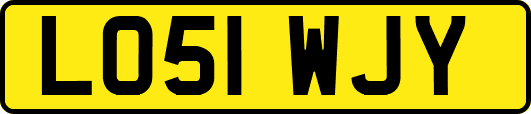 LO51 WJY